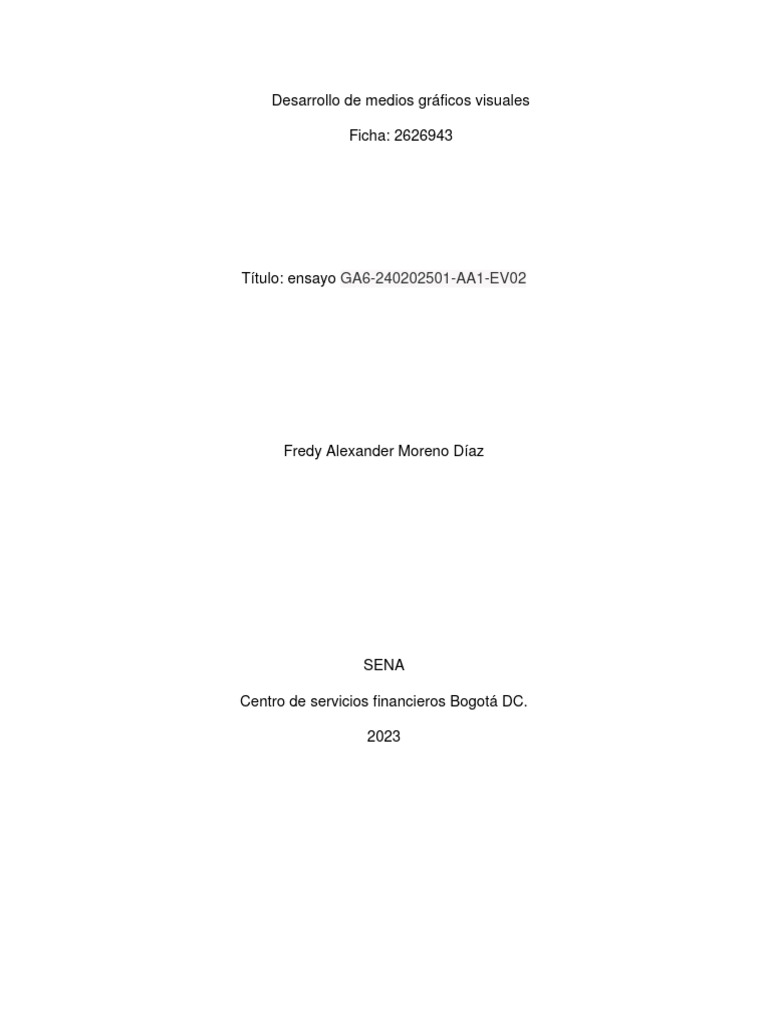 Desarrollo de medios gráficos visuales

Ficha: 2626943

Título: ensayo GA6-240202501-AA1-EV02

Fredy Alexander Moreno Díaz

SENA

Centro de servicios financieros Bogotá DC.

2023